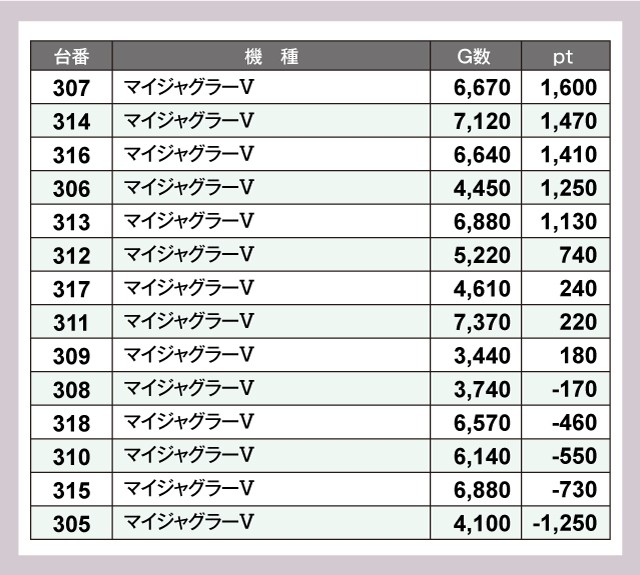 | 台番 | 機 種 | G数 | pt |
|---|---|---|---|
| 307 | マイジャグラーV | 6,670 | 1,600 |
| 314 | マイジャグラーV | 7,120 | 1,470 |
| 316 | マイジャグラーV | 6,640 | 1,410 |
| 306 | マイジャグラーV | 4,450 | 1,250 |
| 313 | マイジャグラーV | 6,880 | 1,130 |
| 312 | マイジャグラーV | 5,220 | 740 |
| 317 | マイジャグラーV | 4,610 | 240 |
| 311 | マイジャグラーV | 7,370 | 220 |
| 309 | マイジャグラーV | 3,440 | 180 |
| 308 | マイジャグラーV | 3,740 | -170 |
| 318 | マイジャグラーV | 6,570 | -460 |
| 310 | マイジャグラーV | 6,140 | -550 |
| 315 | マイジャグラーV | 6,880 | -730 |
| 305 | マイジャグラーV | 4,100 | -1,250 |